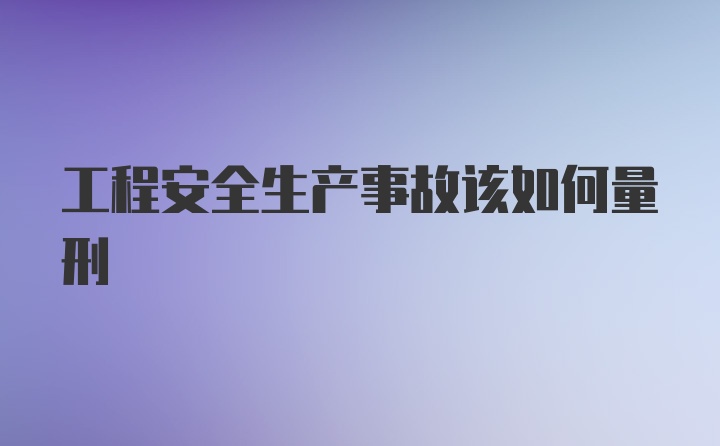 工程安全生产事故该如何量刑